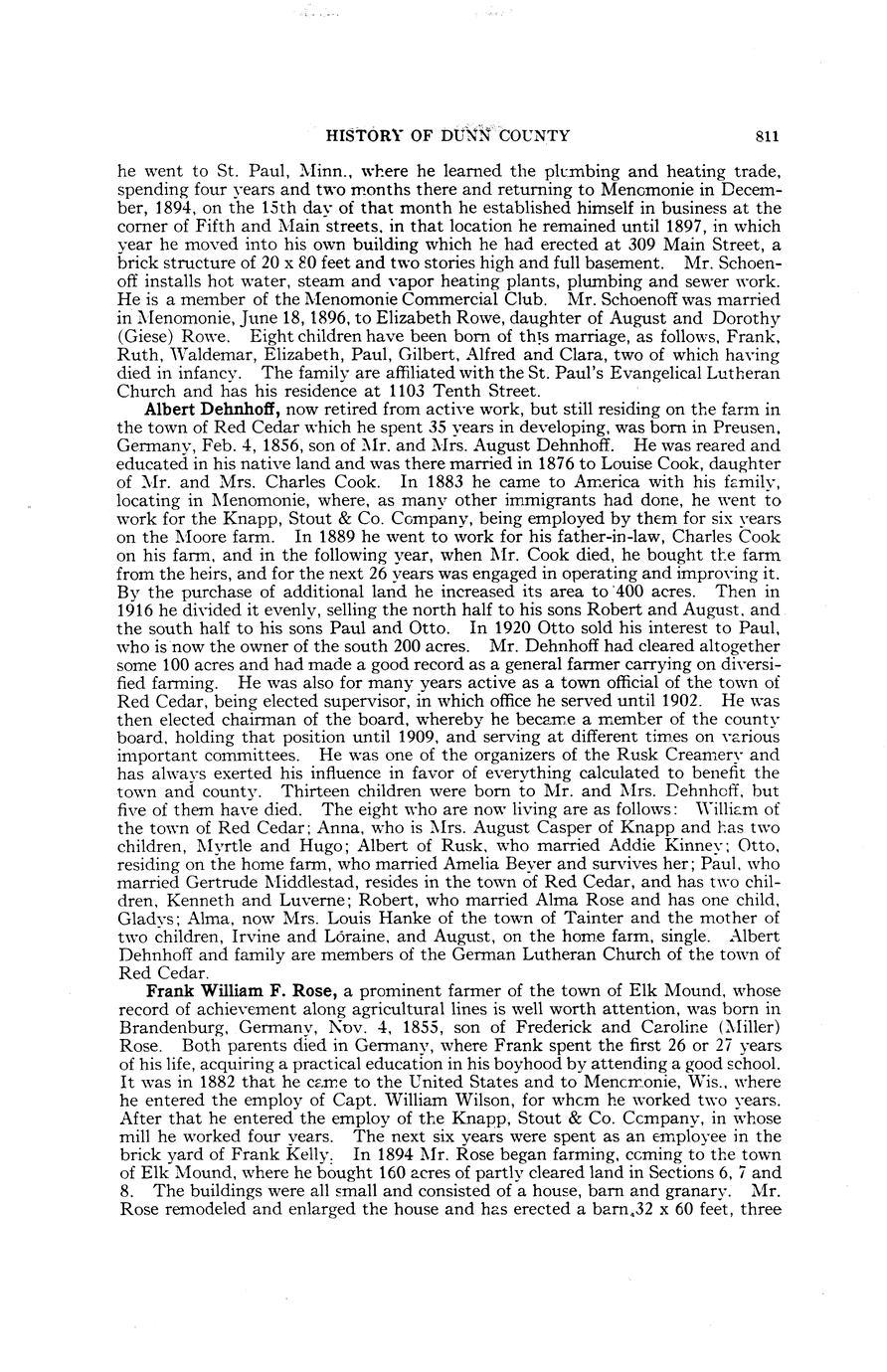 HISTORY OF DUNN COUNTY 811

he went to St. Paul, Minn., where he learned the plumbing and heating trade, spending four years and two months there and returning to Menomonie in December, 1894, on the 15th day of that month he established himself in business at the corner of Fifth and Main streets, in that location he remained until 1897, in which year he moved into his own building which he had erected at 309 Main Street, a brick structure of 20 x 80 feet and two stories high and full basement. Mr. Schoenoff installs hot water, steam and vapor heating plants, plumbing and sewer work. He is a member of the Menomonie Commercial Club. Mr. Schoenoff was married in Menomonie, June 18, 1896, to Elizabeth Rowe, daughter of August and Dorothy (Giese) Rowe. Eight children have been born of this marriage, as follows, Frank, Ruth, Waldemar, Elizabeth, Paul, Gilbert, Alfred and Clara, two of which having died in infancy. The family are affiliated with the St. Paul's Evangelical Lutheran Church and has his residence at 1103 Tenth Street.

Albert Dehnhoff, now retired from active work, but still residing on the farm in the town of Red Cedar which he spent 35 years in developing, was born in Preusen, Germany, Feb. 4, 1856, son of Mr. and Mrs. August Dehnhoff. He was reared and educated in his native land and was there married in 1876 to Louise Cook, daughter of Mr. and Mrs. Charles Cook. In 1883 he came to America with his family, locating in Menomonie, where, as many other immigrants had done, he went to work for the Knapp, Stout & Co. Company, being employed by them for six years on the Moore farm. In 1889 he went to work for his father-in-law, Charles Cook on his farm, and in the following year, when Mr. Cook died, he bought the farm from the heirs, and for the next 26 years was engaged in operating and improving it. By the purchase of additional land he increased its area to 400 acres. Then in 1916 he divided it evenly, selling the north half to his sons Robert and August, and the south half to his sons Paul and Otto. In 1920 Otto sold his interest to Paul, who is now the owner of the south 200 acres. Mr. Dehnhoff had cleared altogether some 100 acres and had made a good record as a general farmer carrying on diversified farming. He was also for many years active as a town official of the town of Red Cedar, being elected supervisor, in which office he served until 1902. He was then elected chairman of the board, whereby he became a member of the county board, holding that position until 1909, and serving at different times on various important committees. He was one of the organizers of the Rusk Creamery and has always exerted his influence in favor of everything calculated to benefit the town and county. Thirteen children were born to Mr. and Mrs. Dehnhoff, but five of them have died. The eight who are now living are as follows: William of the town of Red Cedar; Anna, who is Mrs. August Casper of Knapp and has two children, Myrtle and Hugo; Albert of Rusk, who married Addie Kinney; Otto, residing on the home farm, who married Amelia Beyer and survives her; Paul, who married Gertrude Middlestad, resides in the town of Red Cedar, and has two children, Kenneth and Luverne; Robert, who married Alma Rose and has one child, Gladys; Alma, now Mrs. Louis Hanke of the town of Tainter and the mother of two children, Irvine and Loraine, and August, on the home farm, single. Albert Dehnhoff and family are members of the German Lutheran Church of the town of Red Cedar.

Frank William F. Rose, a prominent farmer of the town of Elk Mound, whose record of achievement along agricultural lines is well worth attention, was born in Brandenburg, Germany, Nov. 4, 1855, son of Frederick and Caroline (Miller) Rose. Both parents died in Germany, where Frank spent the first 26 or 27 years of his life, acquiring a practical education in his boyhood by attending a good school. It was in 1882 that he came to the United States and to Menomonie, Wis., where he entered the employ of Capt. William Wilson, for whom he worked two years. After that he entered the employ of the Knapp, Stout & Co. Company, in whose mill he worked four years. The next six years were spent as an employee in the brick yard of Frank Kelly. In 1894 Mr. Rose began farming, coming to the town of Elk Mound, where he bought 160 acres of partly cleared land in Sections 6, 7 and 8. The buildings were all small and consisted of a house, barn and granary. Mr. Rose remodeled and enlarged the house and has erected a barn, 32 x 60 feet, three